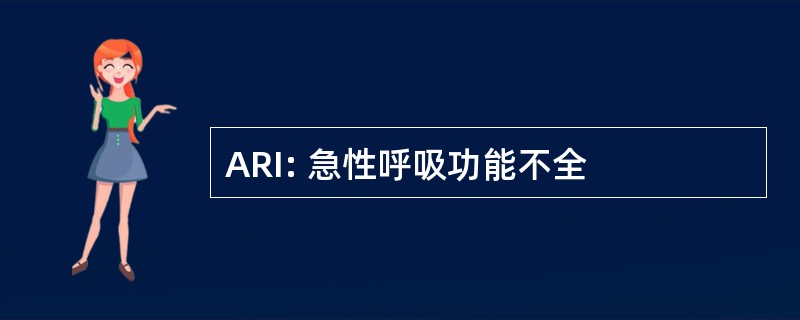 ARI: 急性呼吸功能不全